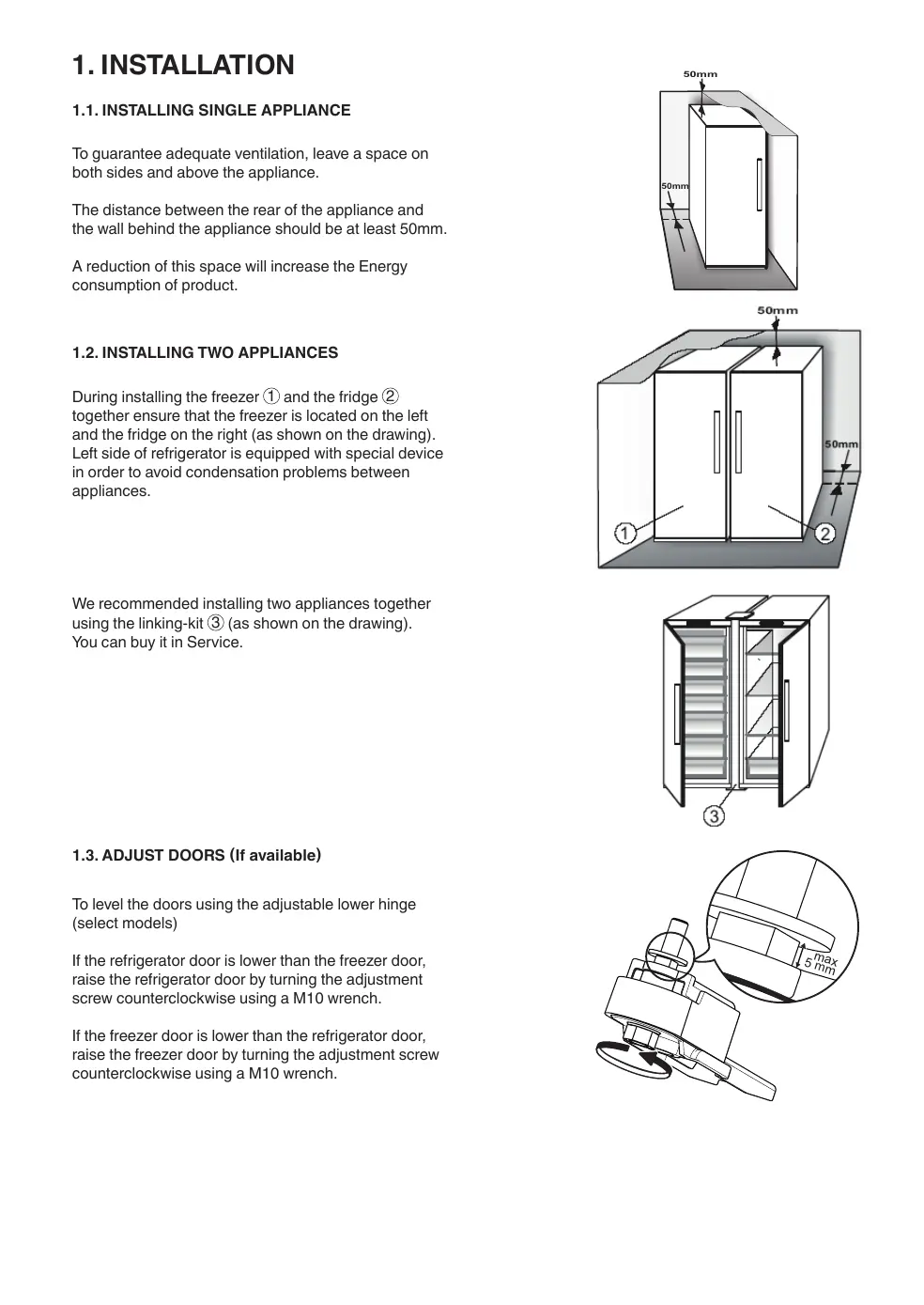 1. INSTALLATION

1.1. INSTALLING SINGLE APPLIANCE

To guarantee adequate ventilation, leave a space on both sides and above the appliance.

The distance between the rear of the appliance and the wall behind the appliance should be at least 50mm.

A reduction of this space will increase the Energy consumption of product.

50mm

50mm

1.2. INSTALLING TWO APPLIANCES

During installing the freezer ① and the fridge ② together ensure that the freezer is located on the left and the fridge on the right (as shown on the drawing). Left side of refrigerator is equipped with special device in order to avoid condensation problems between appliances.

50mm

50mm

①

②

We recommended installing two appliances together using the linking-kit ③ (as shown on the drawing). You can buy it in Service.

③

1.3. ADJUST DOORS (If available)

To level the doors using the adjustable lower hinge (select models)

If the refrigerator door is lower than the freezer door, raise the refrigerator door by turning the adjustment screw counterclockwise using a M10 wrench.

If the freezer door is lower than the refrigerator door, raise the freezer door by turning the adjustment screw counterclockwise using a M10 wrench.

max 5 mm